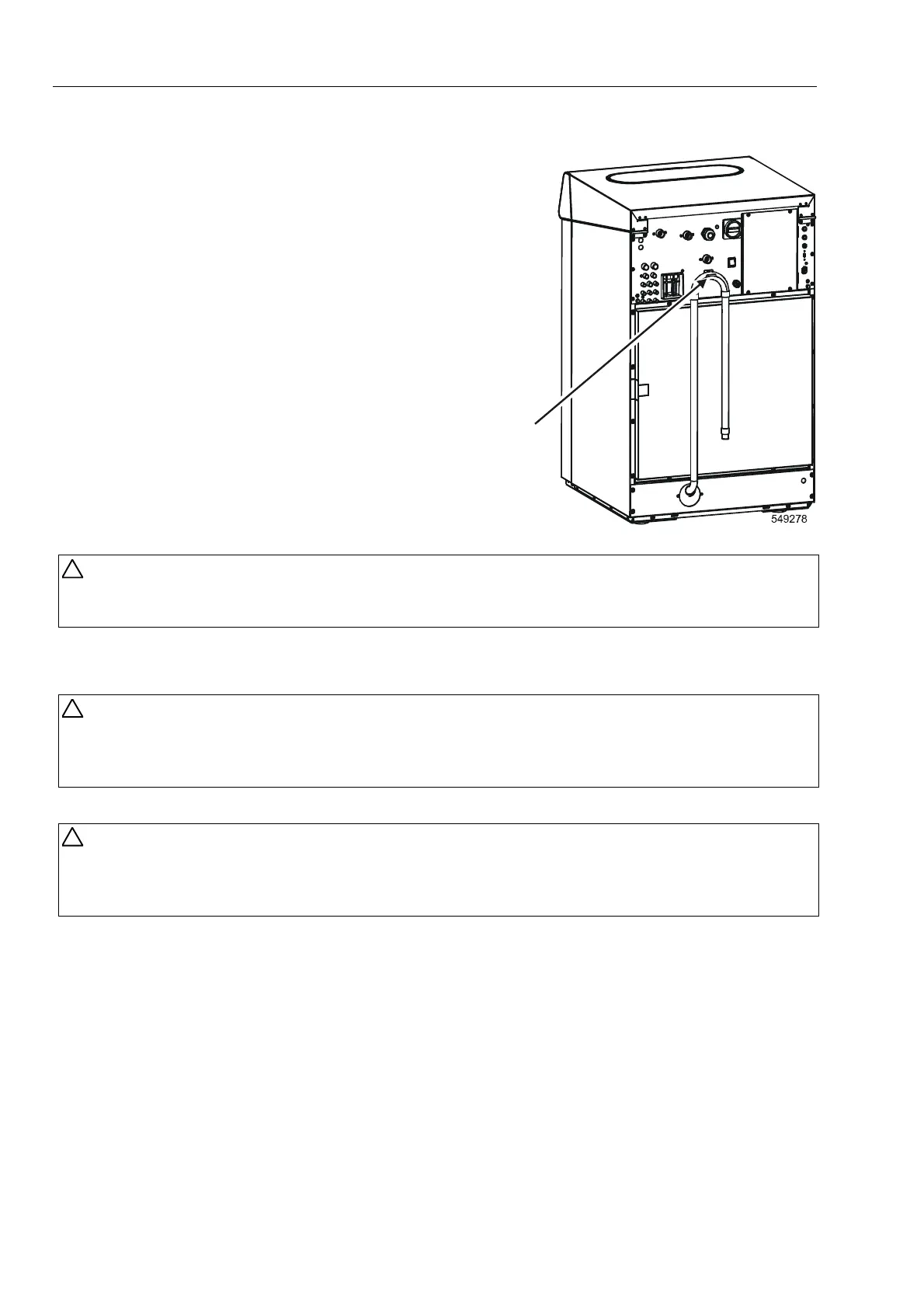 549278